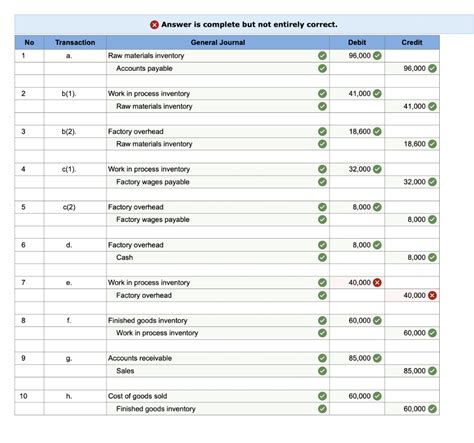 Answer is complete but not entirely correct.

| No | Transaction | General Journal | Debit | Credit |
|---|---|---|---|---|
| 1 | a. | Raw materials inventory | 96,000 | |
| | | Accounts payable | | 96,000 |
| | | | | |
| 2 | b(1). | Work in process inventory | 41,000 | |
| | | Raw materials inventory | | 41,000 |
| | | | | |
| 3 | b(2). | Factory overhead | 18,600 | |
| | | Raw materials inventory | | 18,600 |
| | | | | |
| 4 | c(1). | Work in process inventory | 32,000 | |
| | | Factory wages payable | | 32,000 |
| | | | | |
| 5 | c(2) | Factory overhead | 8,000 | |
| | | Factory wages payable | | 8,000 |
| | | | | |
| 6 | d. | Factory overhead | 8,000 | |
| | | Cash | | 8,000 |
| | | | | |
| 7 | e. | Work in process inventory | 40,000 | |
| | | Factory overhead | | 40,000 |
| | | | | |
| 8 | f. | Finished goods inventory | 60,000 | |
| | | Work in process inventory | | 60,000 |
| | | | | |
| 9 | g. | Accounts receivable | 85,000 | |
| | | Sales | | 85,000 |
| | | | | |
| 10 | h. | Cost of goods sold | 60,000 | |
| | | Finished goods inventory | | 60,000 |